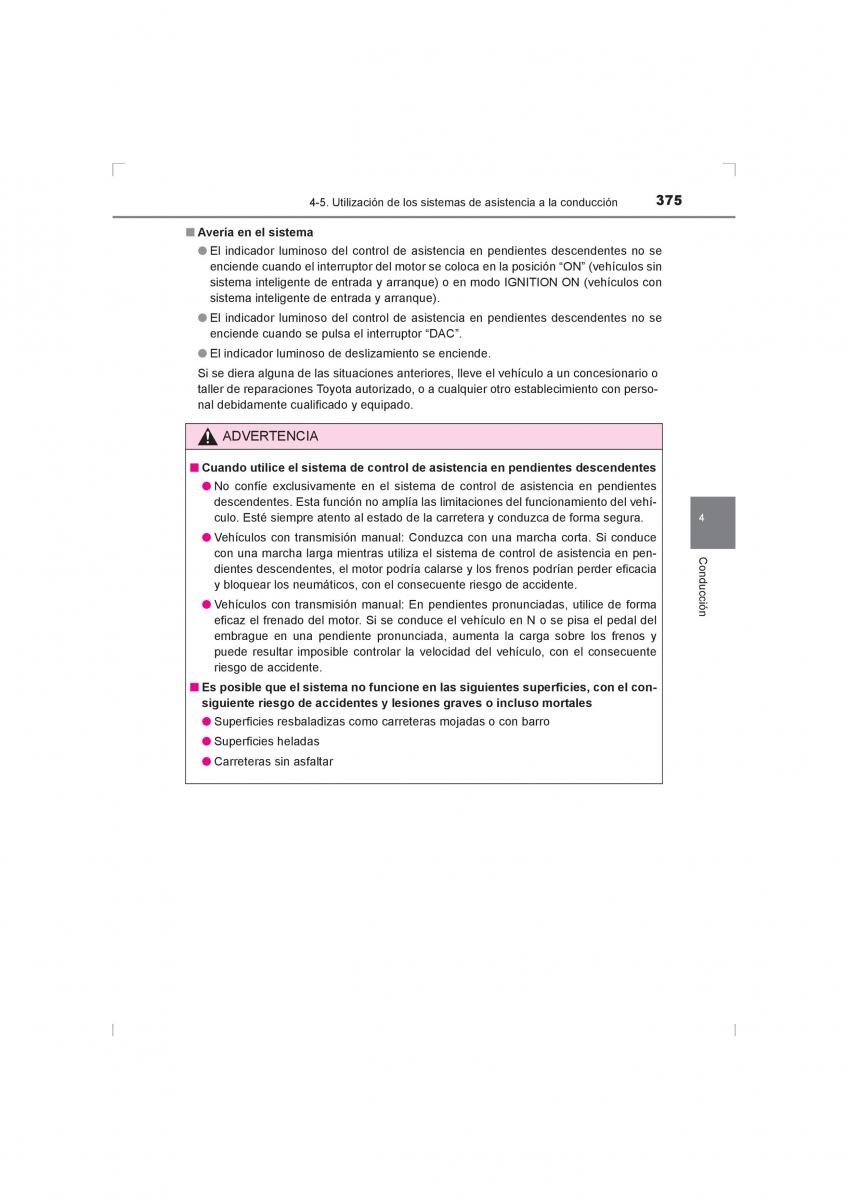 4-5. Utilización de los sistemas de asistencia a la conducción 375

■ Avería en el sistema

● El indicador luminoso del control de asistencia en pendientes descendentes no se enciende cuando el interruptor del motor se coloca en la posición “ON” (vehículos sin sistema inteligente de entrada y arranque) o en modo IGNITION ON (vehículos con sistema inteligente de entrada y arranque).

● El indicador luminoso del control de asistencia en pendientes descendentes no se enciende cuando se pulsa el interruptor “DAC”.

● El indicador luminoso de deslizamiento se enciende.

Si se diera alguna de las situaciones anteriores, lleve el vehículo a un concesionario o taller de reparaciones Toyota autorizado, o a cualquier otro establecimiento con personal debidamente cualificado y equipado.

ADVERTENCIA

■ Cuando utilice el sistema de control de asistencia en pendientes descendentes

● No confíe exclusivamente en el sistema de control de asistencia en pendientes descendentes. Esta función no amplía las limitaciones del funcionamiento del vehículo. Esté siempre atento al estado de la carretera y conduzca de forma segura.

● Vehículos con transmisión manual: Conduzca con una marcha corta. Si conduce con una marcha larga mientras utiliza el sistema de control de asistencia en pendientes descendentes, el motor podría calarse y los frenos podrían perder eficacia y bloquear los neumáticos, con el consecuente riesgo de accidente.

● Vehículos con transmisión manual: En pendientes pronunciadas, utilice de forma eficaz el frenado del motor. Si se conduce el vehículo en N o se pisa el pedal del embrague en una pendiente pronunciada, aumenta la carga sobre los frenos y puede resultar imposible controlar la velocidad del vehículo, con el consecuente riesgo de accidente.

■ Es posible que el sistema no funcione en las siguientes superficies, con el consiguiente riesgo de accidentes y lesiones graves o incluso mortales

● Superficies resbaladizas como carreteras mojadas o con barro

● Superficies heladas

● Carreteras sin asfaltar

4

Conducción